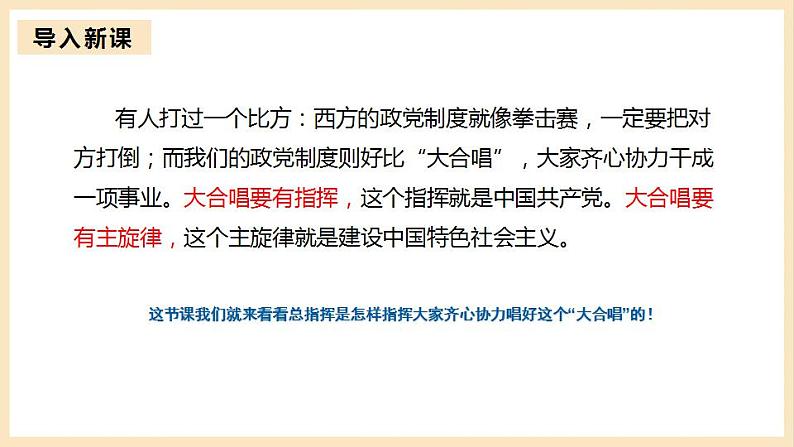 导入新课

有人打过一个比方：西方的政党制度就像拳击赛，一定要把对方打倒；而我们的政党制度则好比“大合唱”，大家齐心协力干成一项事业。大合唱要有指挥，这个指挥就是中国共产党。大合唱要有主旋律，这个主旋律就是建设中国特色社会主义。

这节课我们就来看看总指挥是怎样指挥大家齐心协力唱好这个“大合唱”的！